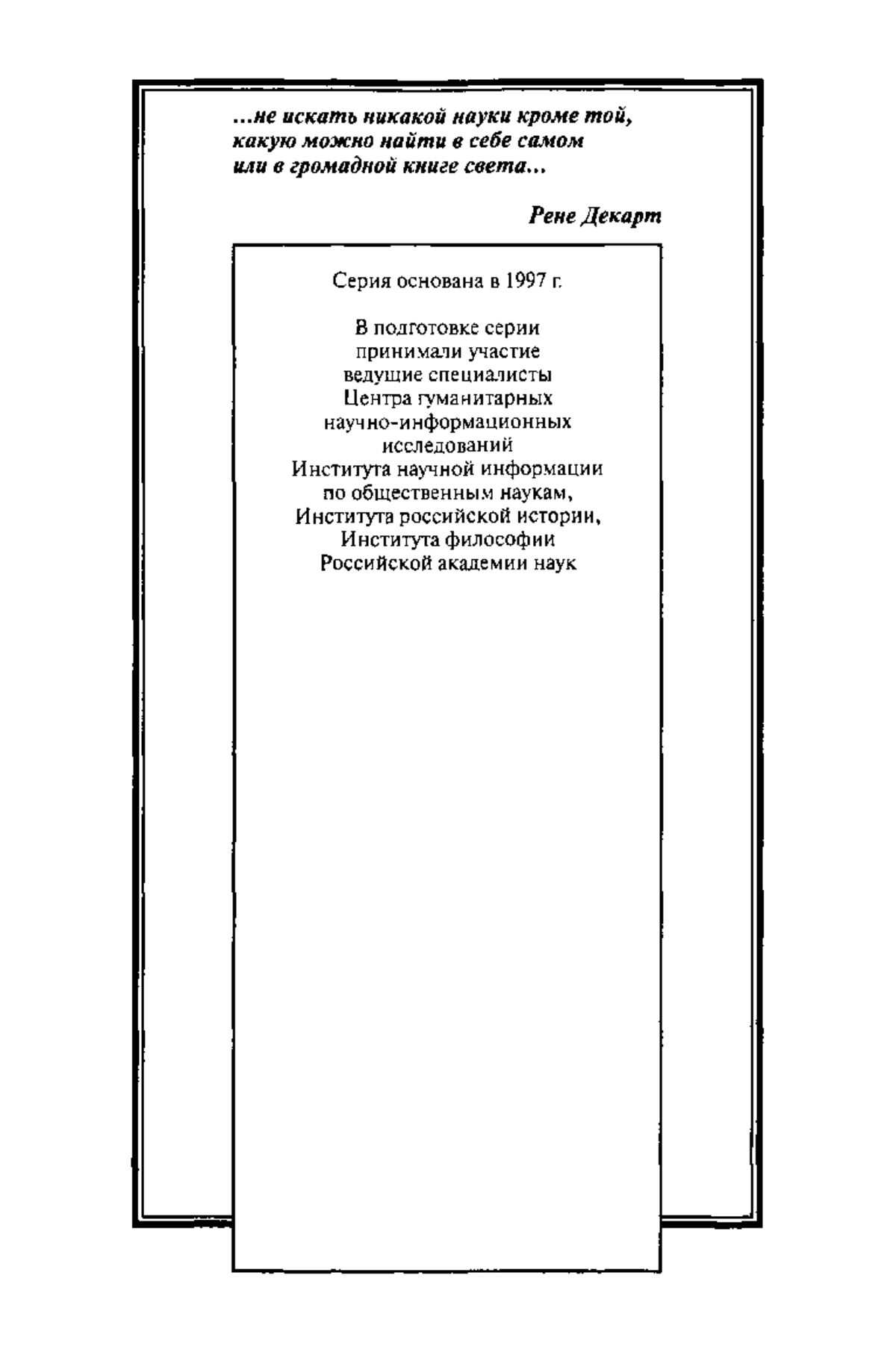 ...не искать никакой науки кроме той, какую можно найти в себе самом или в громадной книге света...

Рене Декарт

Серия основана в 1997 г.

В подготовке серии принимали участие ведущие специалисты Центра гуманитарных научно-информационных исследований Института научной информации по общественным наукам, Института российской истории, Института философии Российской академии наук